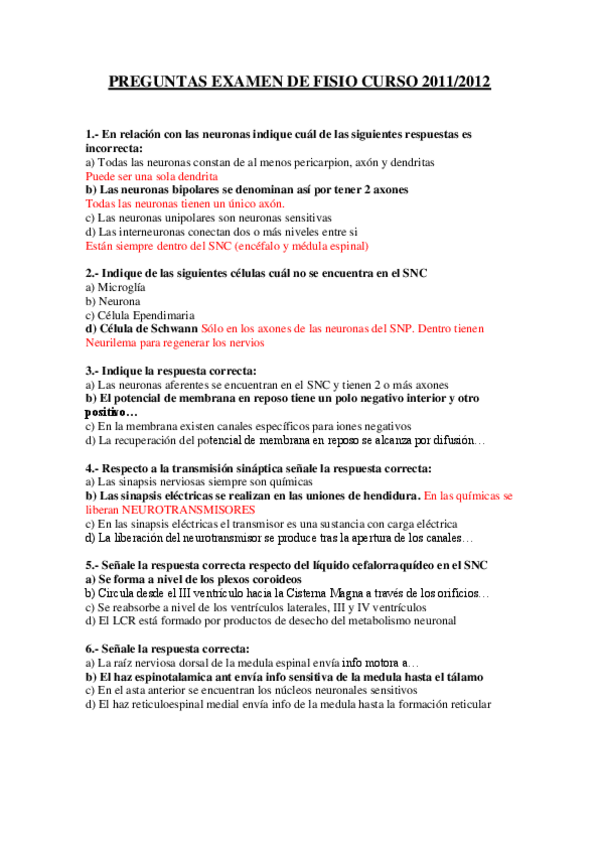 PREGUNTAS EXAMEN DE FISIO CURSO 2011/2012

1.- En relación con las neuronas indique cuál de las siguientes respuestas es incorrecta:
a) Todas las neuronas constan de al menos pericarpion, axón y dendritas
Puede ser una sola dendrita
b) Las neuronas bipolares se denominan así por tener 2 axones
Todas las neuronas tienen un único axón.
c) Las neuronas unipolares son neuronas sensitivas
d) Las interneuronas conectan dos o más niveles entre si
Están siempre dentro del SNC (encéfalo y médula espinal)

2.- Indique de las siguientes células cuál no se encuentra en el SNC
a) Microglía
b) Neurona
c) Célula Ependimaria
d) Célula de Schwann Sólo en los axones de las neuronas del SNP. Dentro tienen Neurilema para regenerar los nervios

3.- Indique la respuesta correcta:
a) Las neuronas aferentes se encuentran en el SNC y tienen 2 o más axones
b) El potencial de membrana en reposo tiene un polo negativo interior y otro positivo…
c) En la membrana existen canales específicos para iones negativos
d) La recuperación del potencial de membrana en reposo se alcanza por difusión…

4.- Respecto a la transmisión sináptica señale la respuesta correcta:
a) Las sinapsis nerviosas siempre son químicas
b) Las sinapsis eléctricas se realizan en las uniones de hendidura. En las químicas se liberan NEUROTRANSMISORES
c) En las sinapsis eléctricas el transmisor es una sustancia con carga eléctrica
d) La liberación del neurotransmisor se produce tras la apertura de los canales…

5.- Señale la respuesta correcta respecto del líquido cefalorraquídeo en el SNC
a) Se forma a nivel de los plexos coroideos
b) Circula desde el III ventrículo hacia la Cisterna Magna a través de los orificios…
c) Se reabsorbe a nivel de los ventrículos laterales, III y IV ventrículos
d) El LCR está formado por productos de desecho del metabolismo neuronal

6.- Señale la respuesta correcta:
a) La raíz nerviosa dorsal de la medula espinal envía info motora a…
b) El haz espinotalamica ant envía info sensitiva de la medula hasta el tálamo
c) En el asta anterior se encuentran los núcleos neuronales sensitivos
d) El haz reticuloespinal medial envía info de la medula hasta la formación reticular